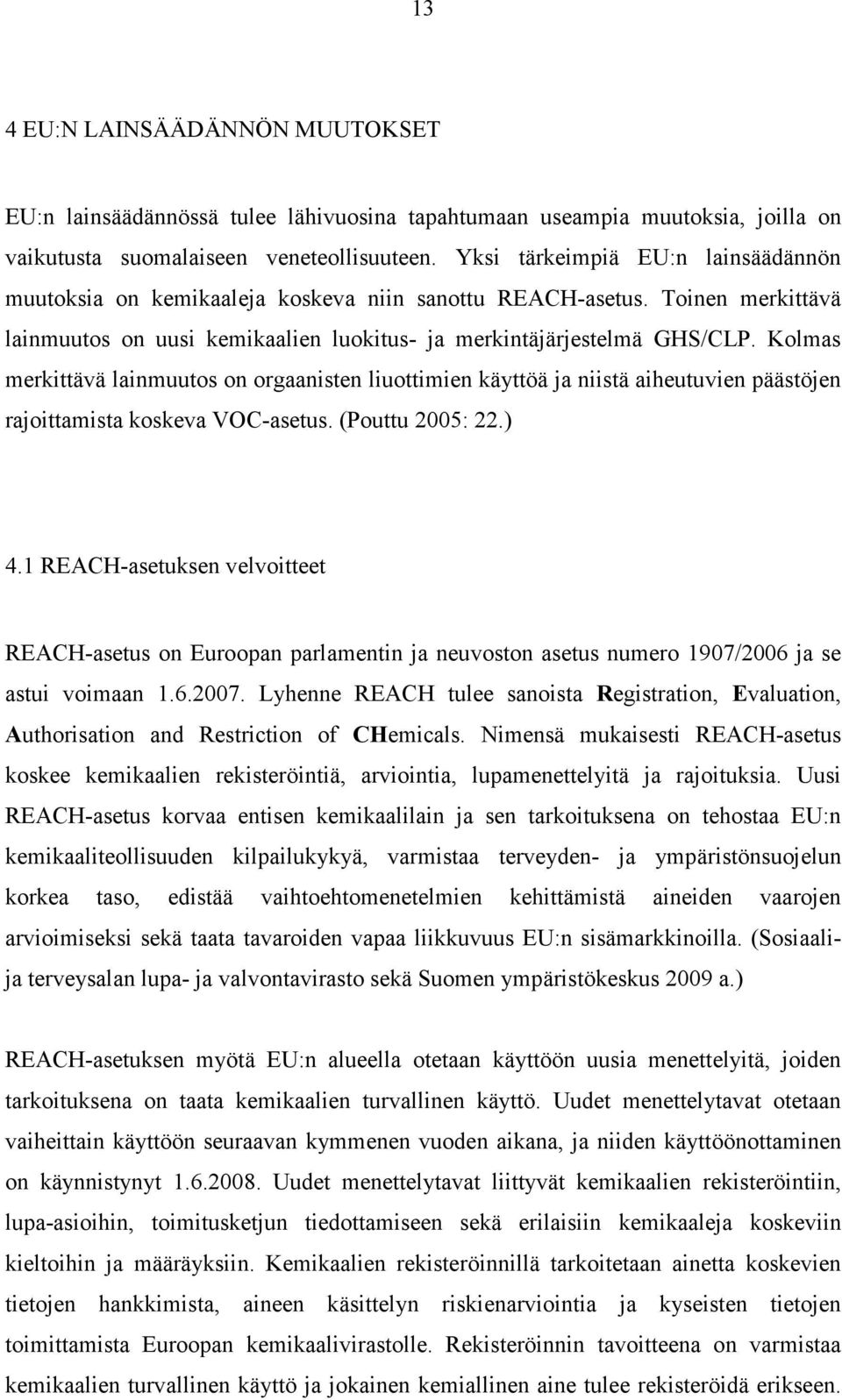 13

4 EU:N LAINSÄÄDÄNNÖN MUUTOKSET

EU:n lainsäädännössä tulee lähivuosina tapahtumaan useampia muutoksia, joilla on vaikutusta suomalaiseen veneteollisuuteen. Yksi tärkeimpiä EU:n lainsäädännön muutoksia on kemikaaleja koskeva niin sanottu REACH-asetus. Toinen merkittävä lainmuutos on uusi kemikaalien luokitus- ja merkintäjärjestelmä GHS/CLP. Kolmas merkittävä lainmuutos on orgaanisten liuottimien käyttöä ja niistä aiheutuvien päästöjen rajoittamista koskeva VOC-asetus. (Pouttu 2005: 22.)

4.1 REACH-asetuksen velvoitteet

REACH-asetus on Euroopan parlamentin ja neuvoston asetus numero 1907/2006 ja se astui voimaan 1.6.2007. Lyhenne REACH tulee sanoista Registration, Evaluation, Authorisation and Restriction of CHemicals. Nimensä mukaisesti REACH-asetus koskee kemikaalien rekisteröintiä, arviointia, lupamenettelyitä ja rajoituksia. Uusi REACH-asetus korvaa entisen kemikaalilain ja sen tarkoituksena on tehostaa EU:n kemikaaliteollisuuden kilpailukykyä, varmistaa terveyden- ja ympäristönsuojelun korkea taso, edistää vaihtoehtomenetelmien kehittämistä aineiden vaarojen arvioimiseksi sekä taata tavaroiden vapaa liikkuvuus EU:n sisämarkkinoilla. (Sosiaali- ja terveysalan lupa- ja valvontavirasto sekä Suomen ympäristökeskus 2009 a.)

REACH-asetuksen myötä EU:n alueella otetaan käyttöön uusia menettelyitä, joiden tarkoituksena on taata kemikaalien turvallinen käyttö. Uudet menettelytavat otetaan vaiheittain käyttöön seuraavan kymmenen vuoden aikana, ja niiden käyttöönottaminen on käynnistynyt 1.6.2008. Uudet menettelytavat liittyvät kemikaalien rekisteröintiin, lupa-asioihin, toimitusketjun tiedottamiseen sekä erilaisiin kemikaaleja koskeviin kieltoihin ja määräyksiin. Kemikaalien rekisteröinnillä tarkoitetaan ainetta koskevien tietojen hankkimista, aineen käsittelyn riskienarviointia ja kyseisten tietojen toimittamista Euroopan kemikaalivirastolle. Rekisteröinnin tavoitteena on varmistaa kemikaalien turvallinen käyttö ja jokainen kemiallinen aine tulee rekisteröidä erikseen.